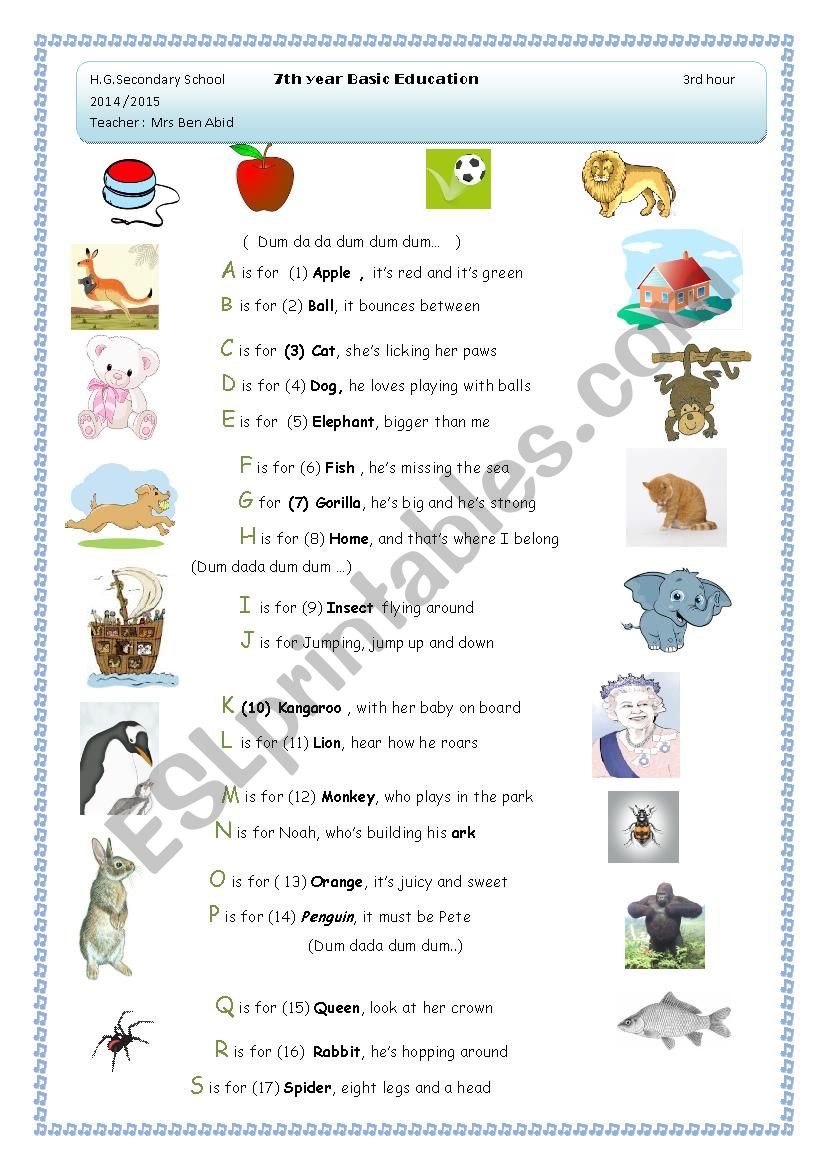 H.G.Secondary School 7th year Basic Education 3rd hour
2014/2015
Teacher : Mrs Ben Abid

( Dum da da dum dum dum… )

A is for (1) Apple , it's red and it's green
B is for (2) Ball, it bounces between

C is for (3) Cat, she's licking her paws
D is for (4) Dog, he loves playing with balls
E is for (5) Elephant, bigger than me

F is for (6) Fish , he's missing the sea
G for (7) Gorilla, he's big and he's strong
H is for (8) Home, and that's where I belong
(Dum dada dum dum …)

I is for (9) Insect flying around
J is for Jumping, jump up and down

K (10) Kangaroo , with her baby on board
L is for (11) Lion, hear how he roars

M is for (12) Monkey, who plays in the park
N is for Noah, who's building his ark

O is for ( 13) Orange, it's juicy and sweet
P is for (14) Penguin, it must be Pete
(Dum dada dum dum..)

Q is for (15) Queen, look at her crown
R is for (16) Rabbit, he's hopping around
S is for (17) Spider, eight legs and a head

ESLprintables.com